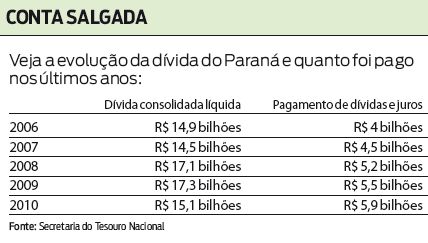 CONTA SALGADA

Veja a evolução da dívida do Paraná e quanto foi pago nos últimos anos:

| | Dívida consolidada líquida | Pagamento de dívidas e juros |
|---|---|---|
| 2006 | R$ 14,9 bilhões | R$ 4 bilhões |
| 2007 | R$ 14,5 bilhões | R$ 4,5 bilhões |
| 2008 | R$ 17,1 bilhões | R$ 5,2 bilhões |
| 2009 | R$ 17,3 bilhões | R$ 5,5 bilhões |
| 2010 | R$ 15,1 bilhões | R$ 5,9 bilhões |

Fonte: Secretaria do Tesouro Nacional